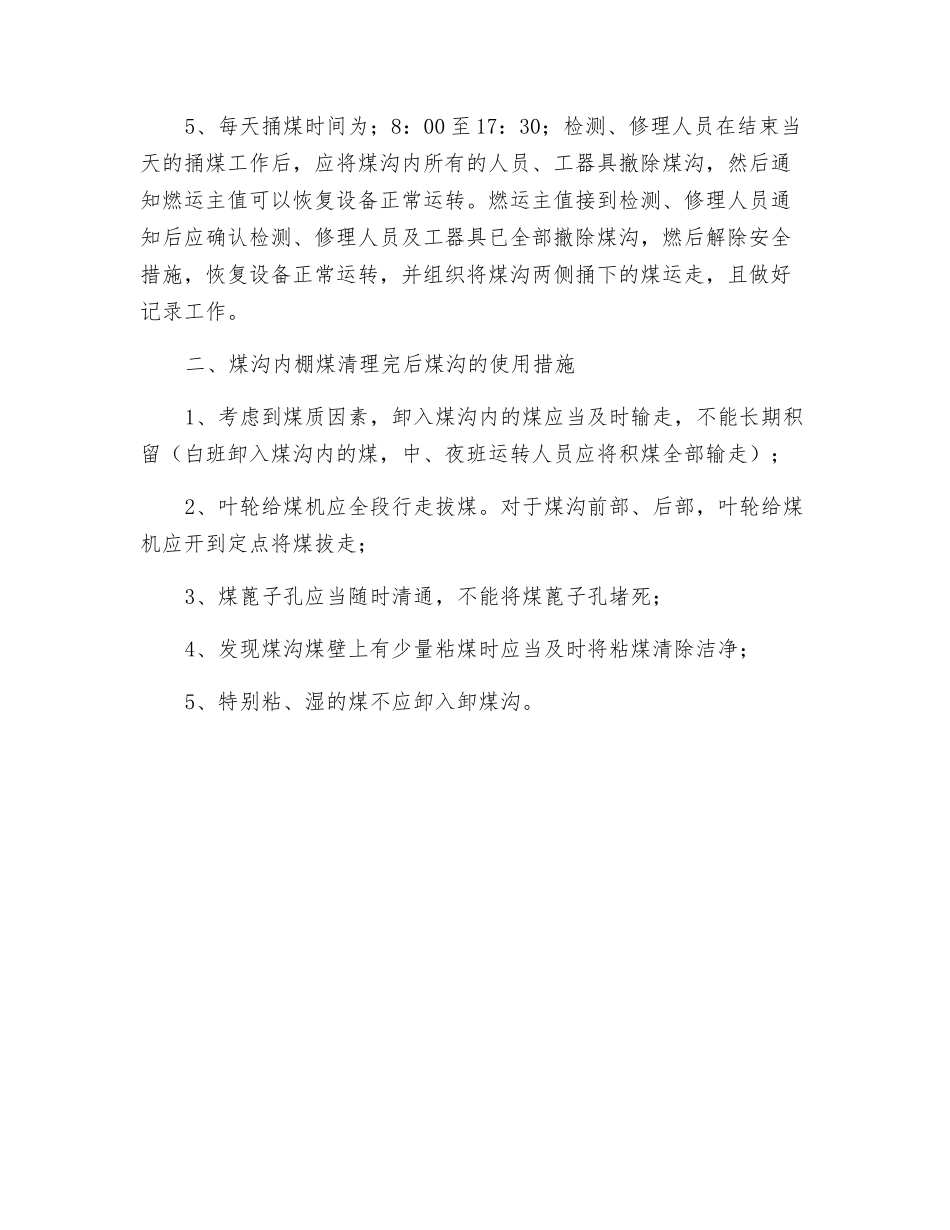 5、每天捅煤时间为；8：00至17：30；检测、修理人员在结束当天的捅煤工作后，应将煤沟内所有的人员、工器具撤除煤沟，然后通知燃运主值可以恢复设备正常运转。燃运主值接到检测、修理人员通知后应确认检测、修理人员及工器具已全部撤除煤沟，燃后解除安全措施，恢复设备正常运转，并组织将煤沟两侧捅下的煤运走，且做好记录工作。

二、煤沟内棚煤清理完后煤沟的使用措施

1、考虑到煤质因素，卸入煤沟内的煤应当及时输走，不能长期积留（白班卸入煤沟内的煤，中、夜班运转人员应将积煤全部输走）；

2、叶轮给煤机应全段行走拔煤。对于煤沟前部、后部，叶轮给煤机应开到定点将煤拔走；

3、煤蓖子孔应当随时清通，不能将煤蓖子孔堵死；

4、发现煤沟煤壁上有少量粘煤时应当及时将粘煤清除洁净；

5、特别粘、湿的煤不应卸入卸煤沟。